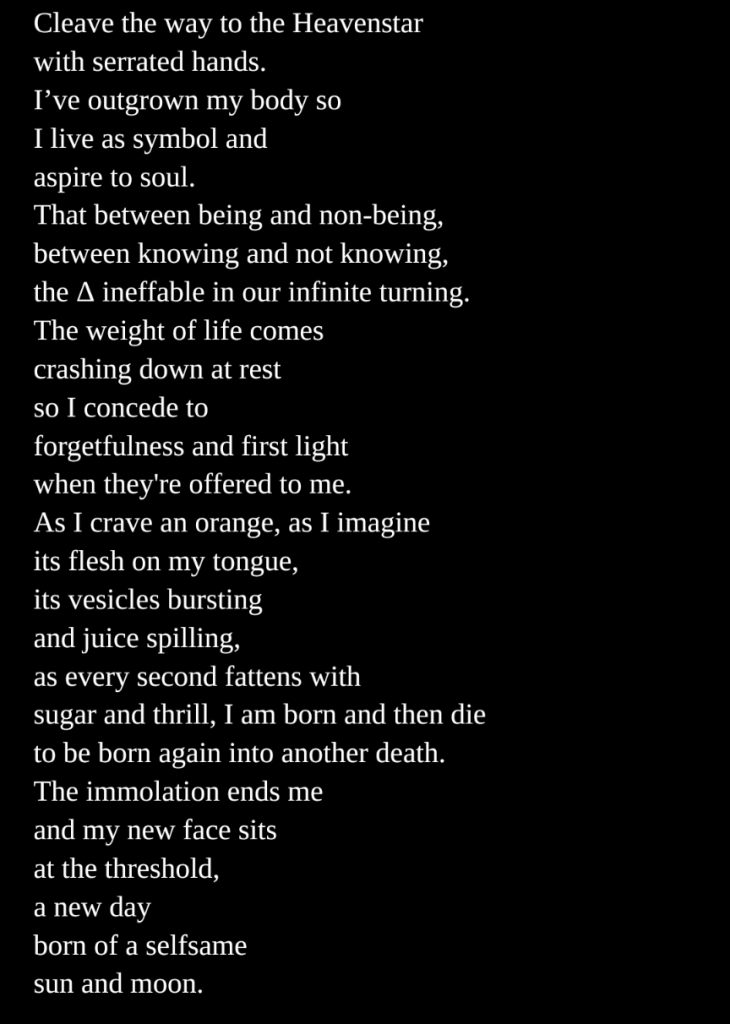 Cleave the way to the Heavenstar
with serrated hands.
I've outgrown my body so
I live as symbol and
aspire to soul.
That between being and non-being,
between knowing and not knowing,
the Δ ineffable in our infinite turning.
The weight of life comes
crashing down at rest
so I concede to
forgetfulness and first light
when they're offered to me.
As I crave an orange, as I imagine
its flesh on my tongue,
its vesicles bursting
and juice spilling,
as every second fattens with
sugar and thrill, I am born and then die
to be born again into another death.
The immolation ends me
and my new face sits
at the threshold,
a new day
born of a selfsame
sun and moon.